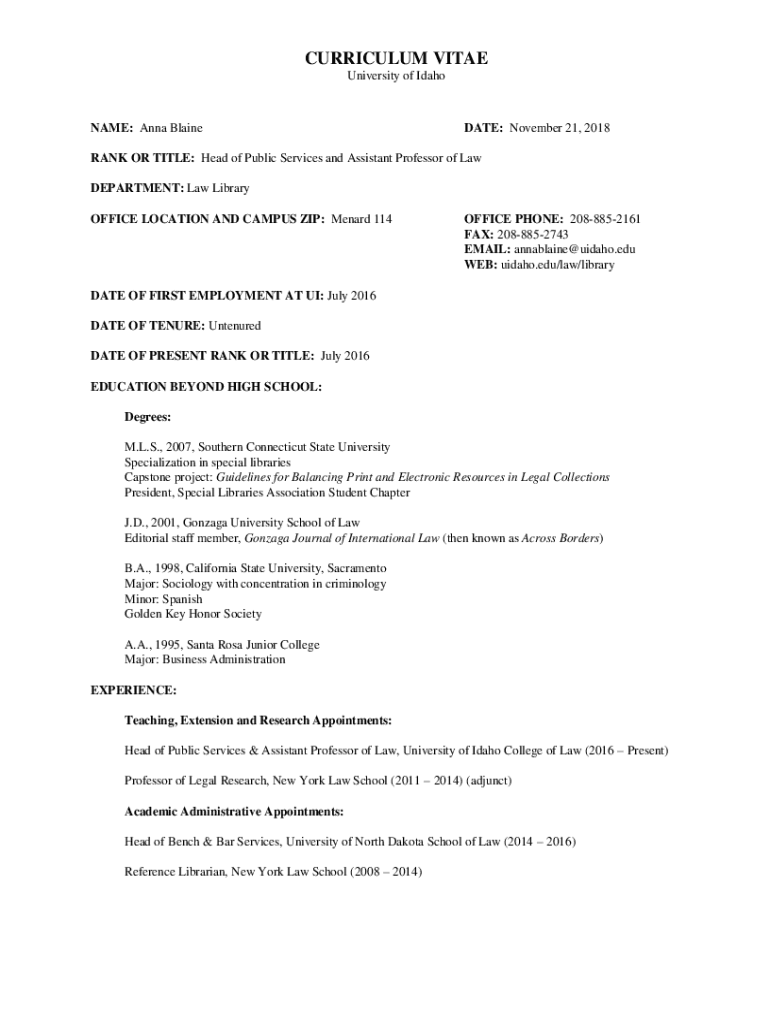 CURRICULUM VITAE
University of Idaho

NAME: Anna Blaine

DATE: November 21, 2018

RANK OR TITLE: Head of Public Services and Assistant Professor of Law

DEPARTMENT: Law Library

OFFICE LOCATION AND CAMPUS ZIP: Menard 114

OFFICE PHONE: 208-885-2161
FAX: 208-885-2743
EMAIL: annablaine@uidaho.edu
WEB: uidaho.edu/law/library

DATE OF FIRST EMPLOYMENT AT UI: July 2016

DATE OF TENURE: Untenured

DATE OF PRESENT RANK OR TITLE: July 2016

EDUCATION BEYOND HIGH SCHOOL:

Degrees:

M.L.S., 2007, Southern Connecticut State University
Specialization in special libraries
Capstone project: Guidelines for Balancing Print and Electronic Resources in Legal Collections
President, Special Libraries Association Student Chapter

J.D., 2001, Gonzaga University School of Law
Editorial staff member, Gonzaga Journal of International Law (then known as Across Borders)

B.A., 1998, California State University, Sacramento
Major: Sociology with concentration in criminology
Minor: Spanish
Golden Key Honor Society

A.A., 1995, Santa Rosa Junior College
Major: Business Administration

EXPERIENCE:

Teaching, Extension and Research Appointments:

Head of Public Services & Assistant Professor of Law, University of Idaho College of Law (2016 – Present)

Professor of Legal Research, New York Law School (2011 – 2014) (adjunct)

Academic Administrative Appointments:

Head of Bench & Bar Services, University of North Dakota School of Law (2014 – 2016)

Reference Librarian, New York Law School (2008 – 2014)